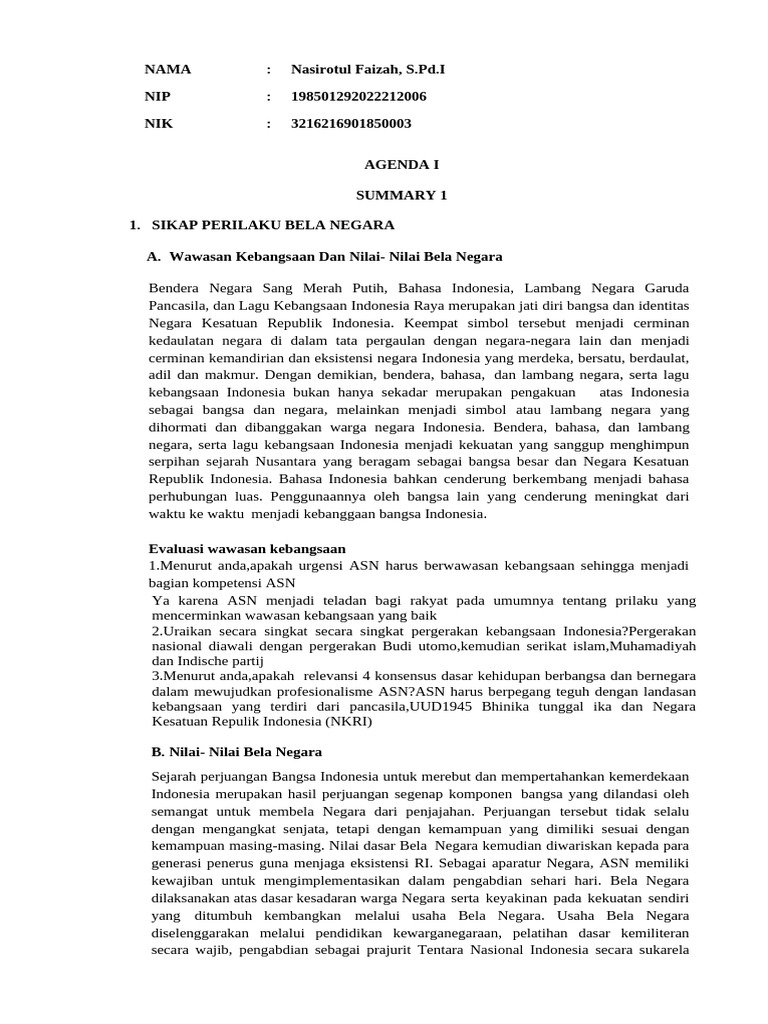 NAMA : Nasirotul Faizah, S.Pd.I

NIP : 198501292022212006

NIK : 3216216901850003

AGENDA I

SUMMARY 1

1. SIKAP PERILAKU BELA NEGARA

A. Wawasan Kebangsaan Dan Nilai- Nilai Bela Negara

Bendera Negara Sang Merah Putih, Bahasa Indonesia, Lambang Negara Garuda Pancasila, dan Lagu Kebangsaan Indonesia Raya merupakan jati diri bangsa dan identitas Negara Kesatuan Republik Indonesia. Keempat simbol tersebut menjadi cerminan kedaulatan negara di dalam tata pergaulan dengan negara-negara lain dan menjadi cerminan kemandirian dan eksistensi negara Indonesia yang merdeka, bersatu, berdaulat, adil dan makmur. Dengan demikian, bendera, bahasa, dan lambang negara, serta lagu kebangsaan Indonesia bukan hanya sekadar merupakan pengakuan atas Indonesia sebagai bangsa dan negara, melainkan menjadi simbol atau lambang negara yang dihormati dan dibanggakan warga negara Indonesia. Bendera, bahasa, dan lambang negara, serta lagu kebangsaan Indonesia menjadi kekuatan yang sanggup menghimpun serpihan sejarah Nusantara yang beragam sebagai bangsa besar dan Negara Kesatuan Republik Indonesia. Bahasa Indonesia bahkan cenderung berkembang menjadi bahasa perhubungan luas. Penggunaannya oleh bangsa lain yang cenderung meningkat dari waktu ke waktu menjadi kebanggaan bangsa Indonesia.

Evaluasi wawasan kebangsaan
1.Menurut anda,apakah urgensi ASN harus berwawasan kebangsaan sehingga menjadi bagian kompetensi ASN
Ya karena ASN menjadi teladan bagi rakyat pada umumnya tentang prilaku yang mencerminkan wawasan kebangsaan yang baik
2.Uraikan secara singkat secara singkat pergerakan kebangsaan Indonesia?Pergerakan nasional diawali dengan pergerakan Budi utomo,kemudian serikat islam,Muhamadiyah dan Indische partij
3.Menurut anda,apakah relevansi 4 konsensus dasar kehidupan berbangsa dan bernegara dalam mewujudkan profesionalisme ASN?ASN harus berpegang teguh dengan landasan kebangsaan yang terdiri dari pancasila,UUD1945 Bhinika tunggal ika dan Negara Kesatuan Repulik Indonesia (NKRI)

B. Nilai- Nilai Bela Negara

Sejarah perjuangan Bangsa Indonesia untuk merebut dan mempertahankan kemerdekaan Indonesia merupakan hasil perjuangan segenap komponen bangsa yang dilandasi oleh semangat untuk membela Negara dari penjajahan. Perjuangan tersebut tidak selalu dengan mengangkat senjata, tetapi dengan kemampuan yang dimiliki sesuai dengan kemampuan masing-masing. Nilai dasar Bela Negara kemudian diwariskan kepada para generasi penerus guna menjaga eksistensi RI. Sebagai aparatur Negara, ASN memiliki kewajiban untuk mengimplementasikan dalam pengabdian sehari hari. Bela Negara dilaksanakan atas dasar kesadaran warga Negara serta keyakinan pada kekuatan sendiri yang ditumbuh kembangkan melalui usaha Bela Negara. Usaha Bela Negara diselenggarakan melalui pendidikan kewarganegaraan, pelatihan dasar kemiliteran secara wajib, pengabdian sebagai prajurit Tentara Nasional Indonesia secara sukarela